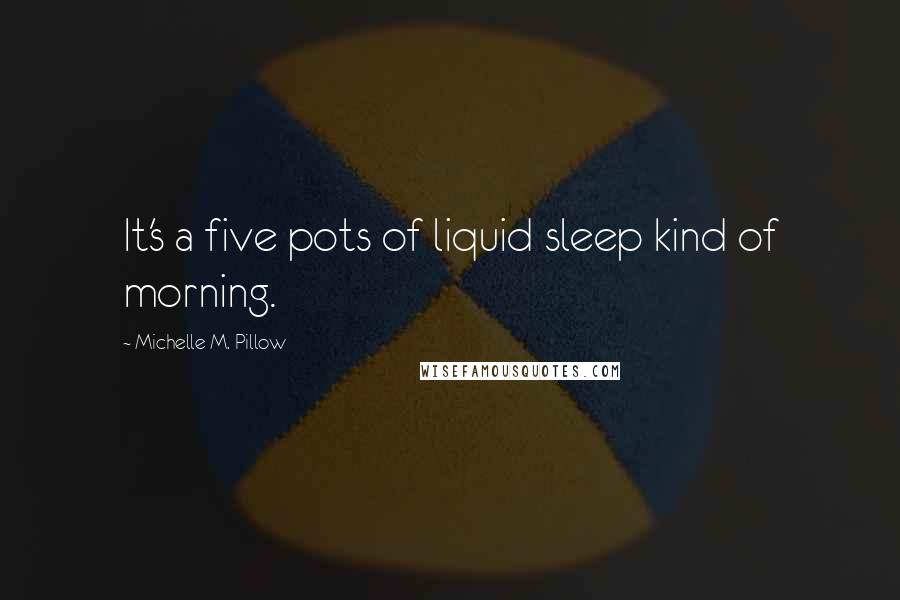 It's a five pots of liquid sleep kind of morning.

~ Michelle M. Pillow

WISEFAMOUSQUOTES.COM